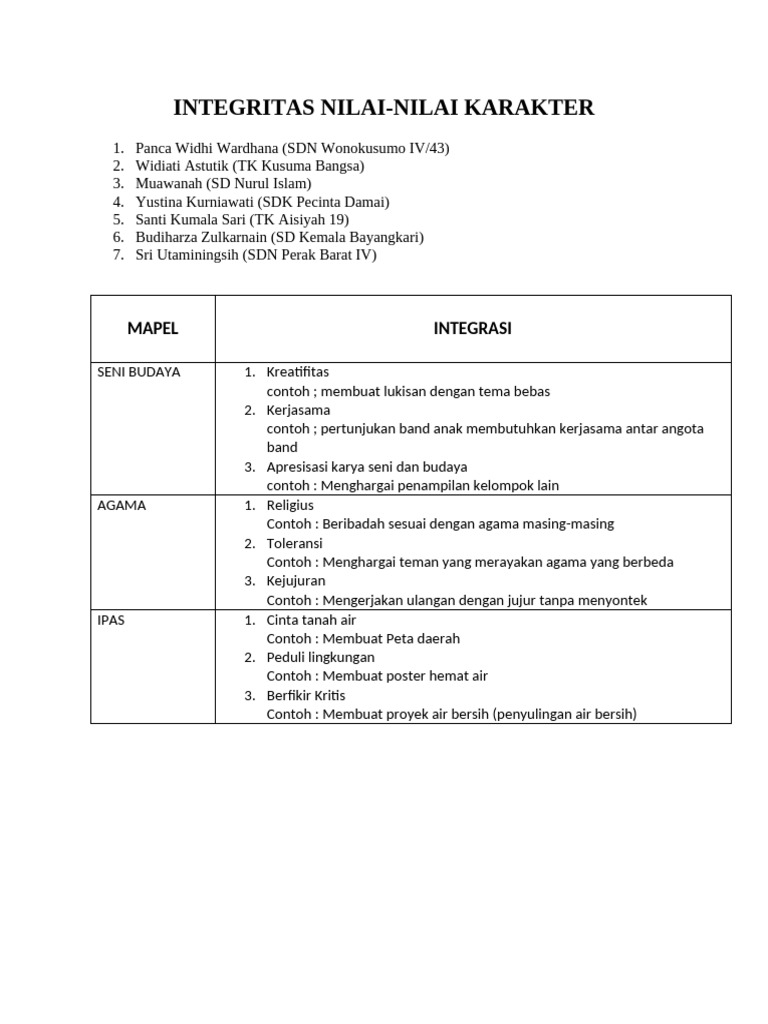 INTEGRITAS NILAI-NILAI KARAKTER

1. Panca Widhi Wardhana (SDN Wonokusumo IV/43)
2. Widiati Astutik (TK Kusuma Bangsa)
3. Muawanah (SD Nurul Islam)
4. Yustina Kurniawati (SDK Pecinta Damai)
5. Santi Kumala Sari (TK Aisiyah 19)
6. Budiharza Zulkarnain (SD Kemala Bayangkari)
7. Sri Utaminingsih (SDN Perak Barat IV)

| MAPEL | INTEGRASI |
|---|---|
| SENI BUDAYA | 1. Kreatifitas contoh ; membuat lukisan dengan tema bebas 2. Kerjasama contoh ; pertunjukan band anak membutuhkan kerjasama antar angota band 3. Apresisasi karya seni dan budaya contoh : Menghargai penampilan kelompok lain |
| AGAMA | 1. Religius Contoh : Beribadah sesuai dengan agama masing-masing 2. Toleransi Contoh : Menghargai teman yang merayakan agama yang berbeda 3. Kejujuran Contoh : Mengerjakan ulangan dengan jujur tanpa menyontek |
| IPAS | 1. Cinta tanah air Contoh : Membuat Peta daerah 2. Peduli lingkungan Contoh : Membuat poster hemat air 3. Berfikir Kritis Contoh : Membuat proyek air bersih (penyulingan air bersih) |